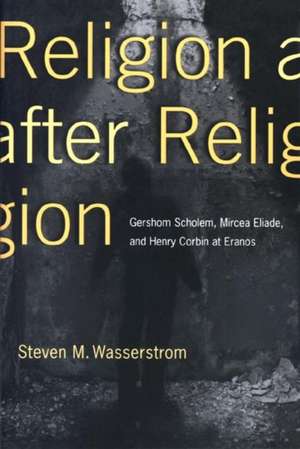 Religion a
after Relig
gion

Gershom Scholem, Mircea Eliade, and Henry Corbin at Eranos

Steven M. Wasserstrom